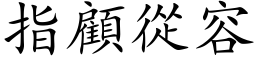 指顧從容